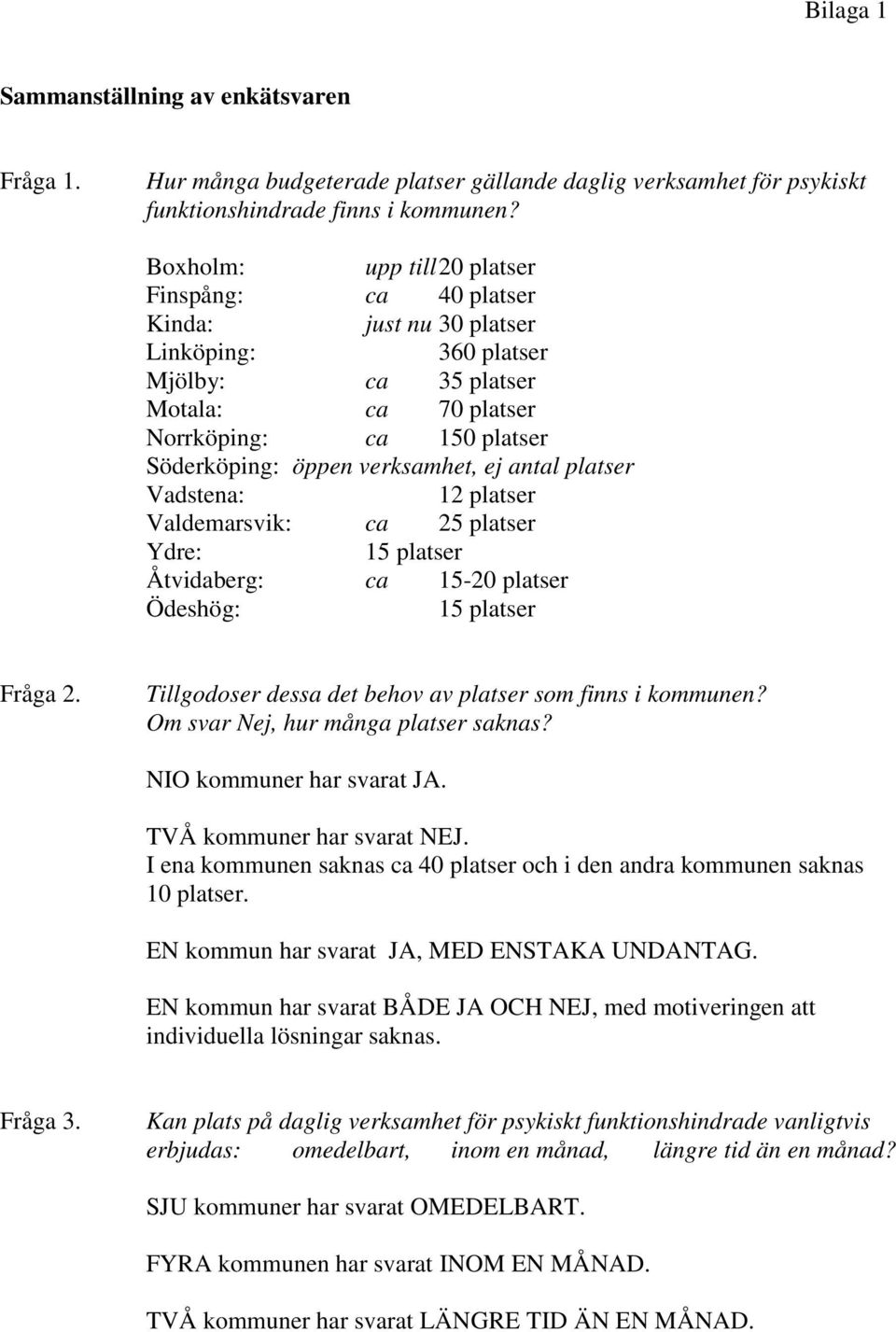 Bilaga 1

Sammanställning av enkätsvaren

Fråga 1. Hur många budgeterade platser gällande daglig verksamhet för psykiskt funktionshindrade finns i kommunen?

Boxholm: upp till 20 platser
Finspång: ca 40 platser
Kinda: just nu 30 platser
Linköping: 360 platser
Mjölby: ca 35 platser
Motala: ca 70 platser
Norrköping: ca 150 platser
Söderköping: öppen verksamhet, ej antal platser
Vadstena: 12 platser
Valdemarsvik: ca 25 platser
Ydre: 15 platser
Åtvidaberg: ca 15-20 platser
Ödeshög: 15 platser

Fråga 2. Tillgodoser dessa det behov av platser som finns i kommunen? Om svar Nej, hur många platser saknas?

NIO kommuner har svarat JA.

TVÅ kommuner har svarat NEJ.
I ena kommunen saknas ca 40 platser och i den andra kommunen saknas 10 platser.

EN kommun har svarat JA, MED ENSTAKA UNDANTAG.

EN kommun har svarat BÅDE JA OCH NEJ, med motiveringen att individuella lösningar saknas.

Fråga 3. Kan plats på daglig verksamhet för psykiskt funktionshindrade vanligtvis erbjudas: omedelbart, inom en månad, längre tid än en månad?

SJU kommuner har svarat OMEDELBART.

FYRA kommunen har svarat INOM EN MÅNAD.

TVÅ kommuner har svarat LÄNGRE TID ÄN EN MÅNAD.